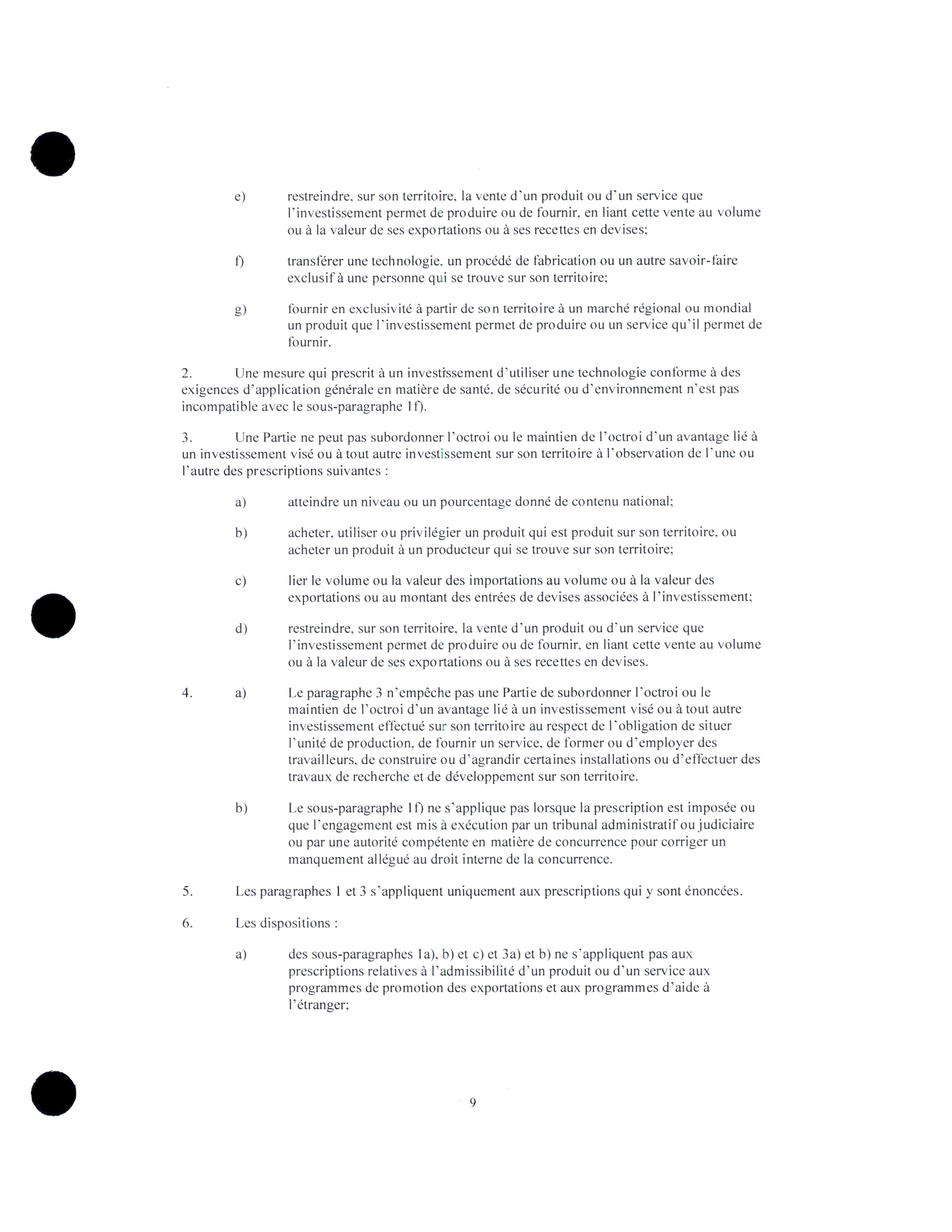 e) restreindre, sur son territoire, la vente d'un produit ou d'un service que l'investissement permet de produire ou de fournir, en liant cette vente au volume ou à la valeur de ses exportations ou à ses recettes en devises;

f) transférer une technologie, un procédé de fabrication ou un autre savoir-faire exclusif à une personne qui se trouve sur son territoire;

g) fournir en exclusivité à partir de son territoire à un marché régional ou mondial un produit que l'investissement permet de produire ou un service qu'il permet de fournir.

2. Une mesure qui prescrit à un investissement d'utiliser une technologie conforme à des exigences d'application générale en matière de santé, de sécurité ou d'environnement n'est pas incompatible avec le sous-paragraphe 1f).

3. Une Partie ne peut pas subordonner l'octroi ou le maintien de l'octroi d'un avantage lié à un investissement visé ou à tout autre investissement sur son territoire à l'observation de l'une ou l'autre des prescriptions suivantes :

a) atteindre un niveau ou un pourcentage donné de contenu national;

b) acheter, utiliser ou privilégier un produit qui est produit sur son territoire, ou acheter un produit à un producteur qui se trouve sur son territoire;

c) lier le volume ou la valeur des importations au volume ou à la valeur des exportations ou au montant des entrées de devises associées à l'investissement;

d) restreindre, sur son territoire, la vente d'un produit ou d'un service que l'investissement permet de produire ou de fournir, en liant cette vente au volume ou à la valeur de ses exportations ou à ses recettes en devises.

4. a) Le paragraphe 3 n'empêche pas une Partie de subordonner l'octroi ou le maintien de l'octroi d'un avantage lié à un investissement visé ou à tout autre investissement effectué sur son territoire au respect de l'obligation de situer l'unité de production, de fournir un service, de former ou d'employer des travailleurs, de construire ou d'agrandir certaines installations ou d'effectuer des travaux de recherche et de développement sur son territoire.

b) Le sous-paragraphe 1f) ne s'applique pas lorsque la prescription est imposée ou que l'engagement est mis à exécution par un tribunal administratif ou judiciaire ou par une autorité compétente en matière de concurrence pour corriger un manquement allégué au droit interne de la concurrence.

5. Les paragraphes 1 et 3 s'appliquent uniquement aux prescriptions qui y sont énoncées.

6. Les dispositions :

a) des sous-paragraphes 1a), b) et c) et 3a) et b) ne s'appliquent pas aux prescriptions relatives à l'admissibilité d'un produit ou d'un service aux programmes de promotion des exportations et aux programmes d'aide à l'étranger;

9